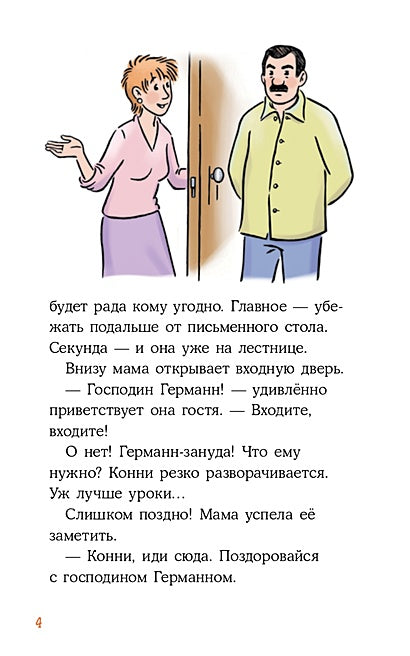 будет рада кому угодно. Главное — убежать подальше от письменного стола. Секунда — и она уже на лестнице.

Внизу мама открывает входную дверь.

— Господин Германн! — удивлённо приветствует она гостя. — Входите, входите!

О нет! Германн-зануда! Что ему нужно? Конни резко разворачивается. Уж лучше уроки...

Слишком поздно! Мама успела её заметить.

— Конни, иди сюда. Поздоровайся с господином Германном.

4